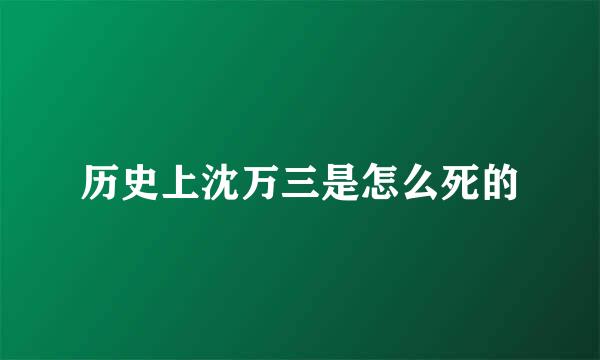 历史上沈万三是怎么死的